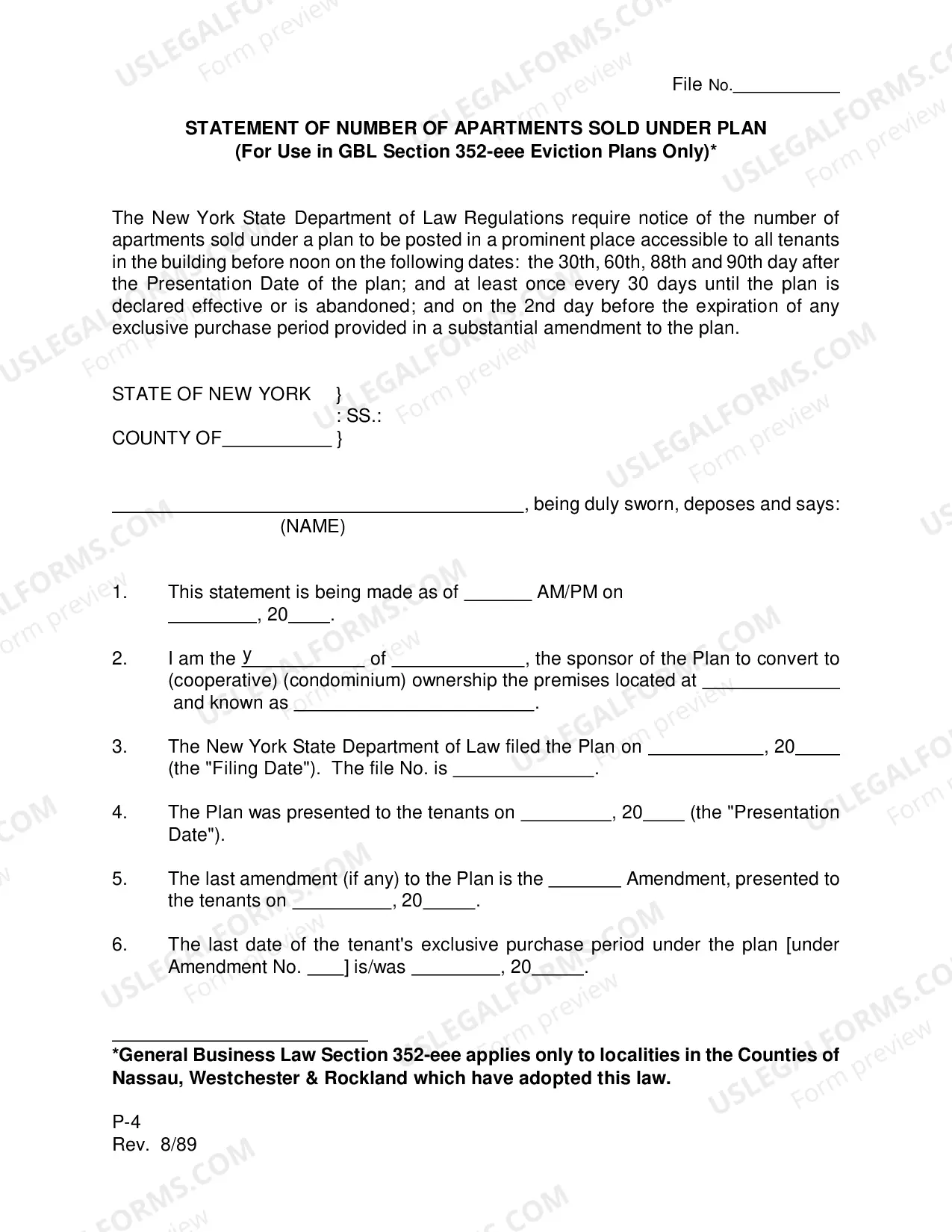 File No.____

STATEMENT OF NUMBER OF APARTMENTS SOLD UNDER PLAN
(For Use in GBL Section 352-eee Eviction Plans Only)*

The New York State Department of Law Regulations require notice of the number of apartments sold under a plan to be posted in a prominent place accessible to all tenants in the building before noon on the following dates: the 30th, 60th, 88th and 90th day after the Presentation Date of the plan; and at least once every 30 days until the plan is declared effective or is abandoned; and on the 2nd day before the expiration of any exclusive purchase period provided in a substantial amendment to the plan.

STATE OF NEW YORK }
: SS.:
COUNTY OF____ }

____, being duly sworn, deposes and says:
(NAME)

1. This statement is being made as of ____ AM/PM on ____, 20____.

2. I am the y____ of ____, the sponsor of the Plan to convert to (cooperative) (condominium) ownership the premises located at ____ and known as ____.

3. The New York State Department of Law filed the Plan on ____, 20____ (the "Filing Date"). The file No. is ____.

4. The Plan was presented to the tenants on ____, 20____ (the "Presentation Date").

5. The last amendment (if any) to the Plan is the ____ Amendment, presented to the tenants on ____, 20____.

6. The last date of the tenant's exclusive purchase period under the plan [under Amendment No. ____] is/was ____, 20____.

*General Business Law Section 352-eee applies only to localities in the Counties of Nassau, Westchester & Rockland which have adopted this law.

P-4
Rev. 8/89

USLEGALFORMS.COM
Form preview